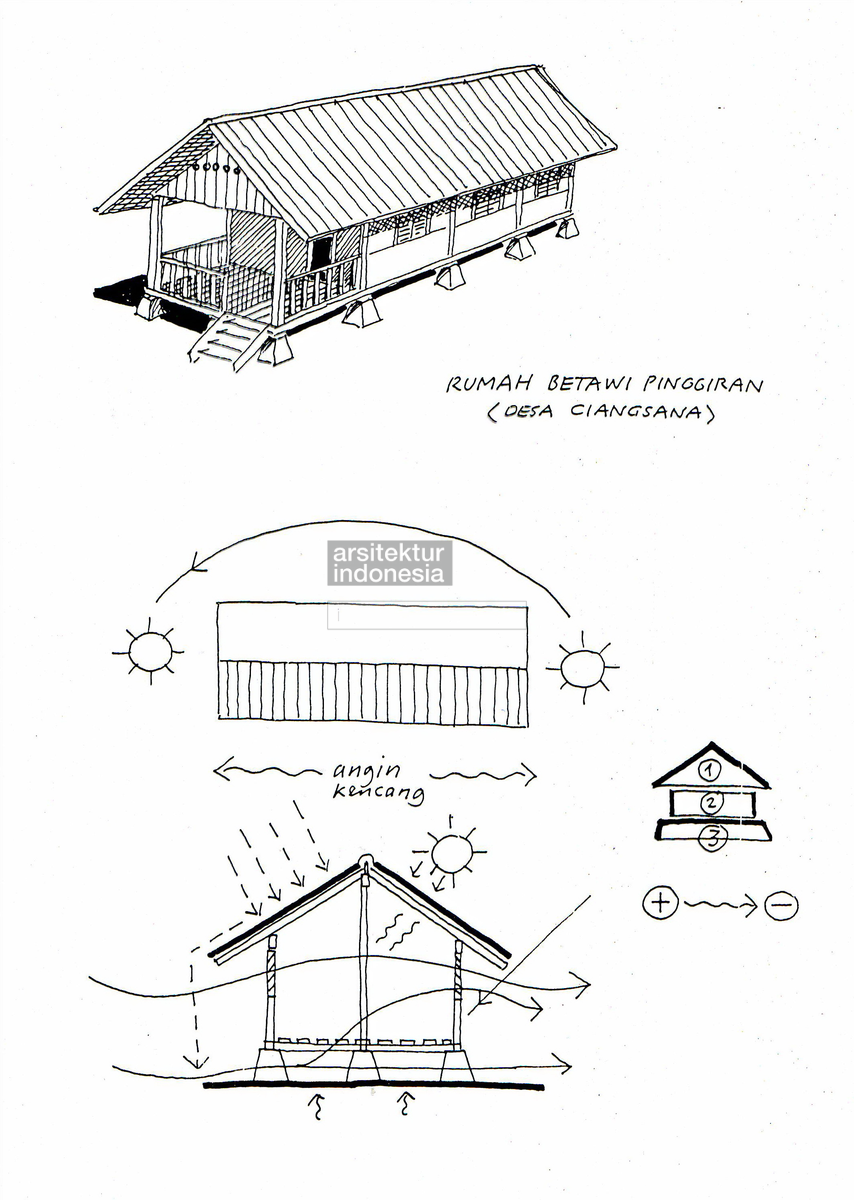 RUMAH BETAWI PINGGIRAN
(DESA CIANGSANA)

arsitektur
indonesia

angin
kencang

1
2
3

+
−